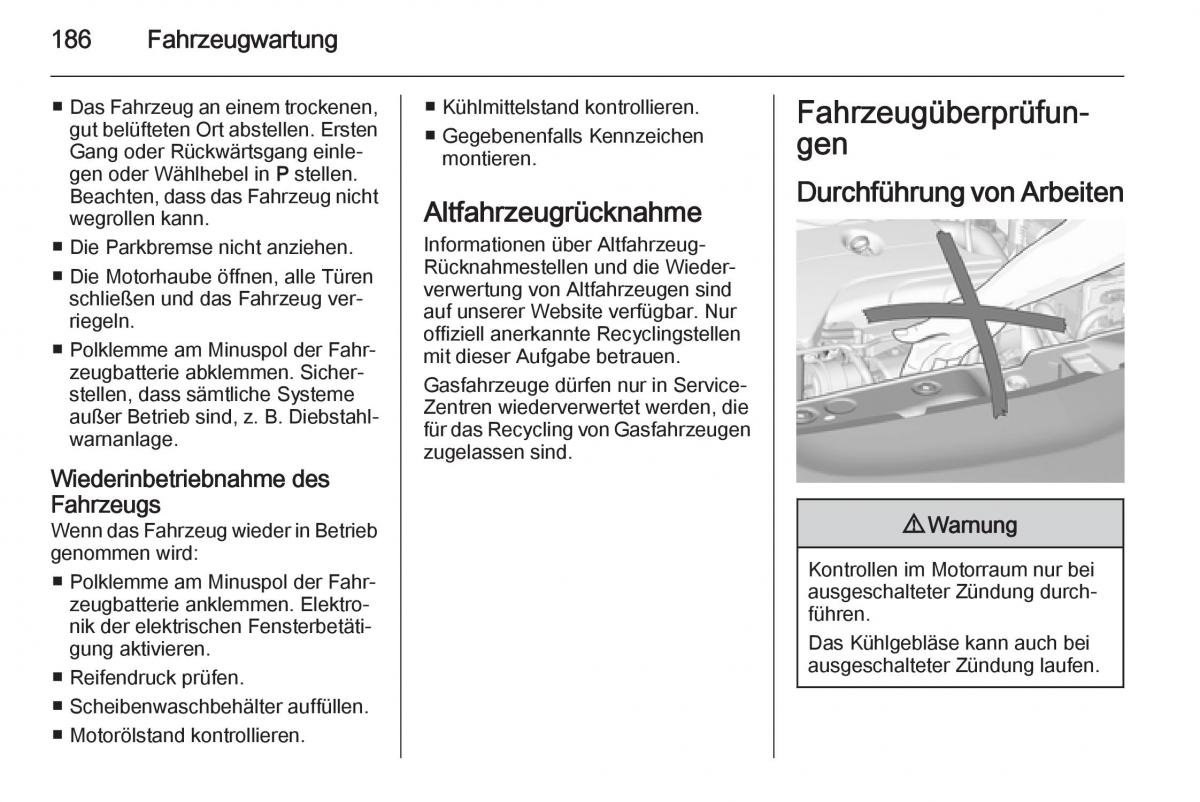 186 Fahrzeugwartung

■ Das Fahrzeug an einem trockenen, gut belüfteten Ort abstellen. Ersten Gang oder Rückwärtsgang einlegen oder Wählhebel in P stellen. Beachten, dass das Fahrzeug nicht wegrollen kann.
■ Die Parkbremse nicht anziehen.
■ Die Motorhaube öffnen, alle Türen schließen und das Fahrzeug verriegeln.
■ Polklemme am Minuspol der Fahrzeugbatterie abklemmen. Sicherstellen, dass sämtliche Systeme außer Betrieb sind, z. B. Diebstahlwarnanlage.

Wiederinbetriebnahme des Fahrzeugs
Wenn das Fahrzeug wieder in Betrieb genommen wird:
■ Polklemme am Minuspol der Fahrzeugbatterie anklemmen. Elektronik der elektrischen Fensterbetätigung aktivieren.
■ Reifendruck prüfen.
■ Scheibenwaschbehälter auffüllen.
■ Motorölstand kontrollieren.
■ Kühlmittelstand kontrollieren.
■ Gegebenenfalls Kennzeichen montieren.

Altfahrzeugrücknahme
Informationen über Altfahrzeug-Rücknahmestellen und die Wiederverwertung von Altfahrzeugen sind auf unserer Website verfügbar. Nur offiziell anerkannte Recyclingstellen mit dieser Aufgabe betrauen.

Gasfahrzeuge dürfen nur in Service-Zentren wiederverwertet werden, die für das Recycling von Gasfahrzeugen zugelassen sind.

Fahrzeugüberprüfungen

Durchführung von Arbeiten

⚠ Warnung

Kontrollen im Motorraum nur bei ausgeschalteter Zündung durchführen.

Das Kühlgebläse kann auch bei ausgeschalteter Zündung laufen.